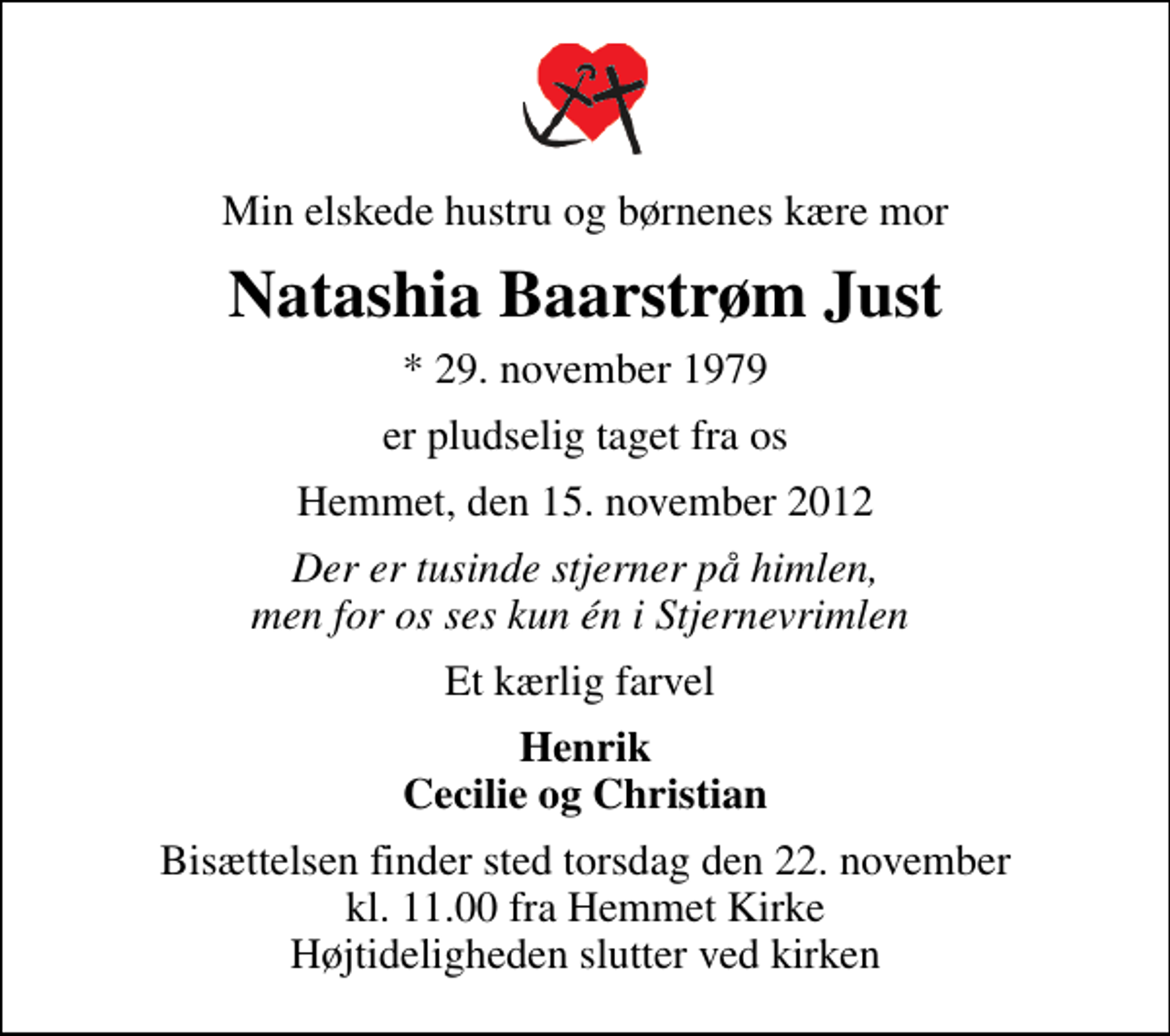 Min elskede hustru og børnenes kære mor

Natashia Baarstrøm Just

* 29. november 1979

er pludselig taget fra os

Hemmet, den 15. november 2012

Der er tusinde stjerner på himlen,
men for os ses kun én i Stjernevrimlen

Et kærlig farvel

Henrik
Cecilie og Christian

Bisættelsen finder sted torsdag den 22. november
kl. 11.00 fra Hemmet Kirke
Højtideligheden slutter ved kirken